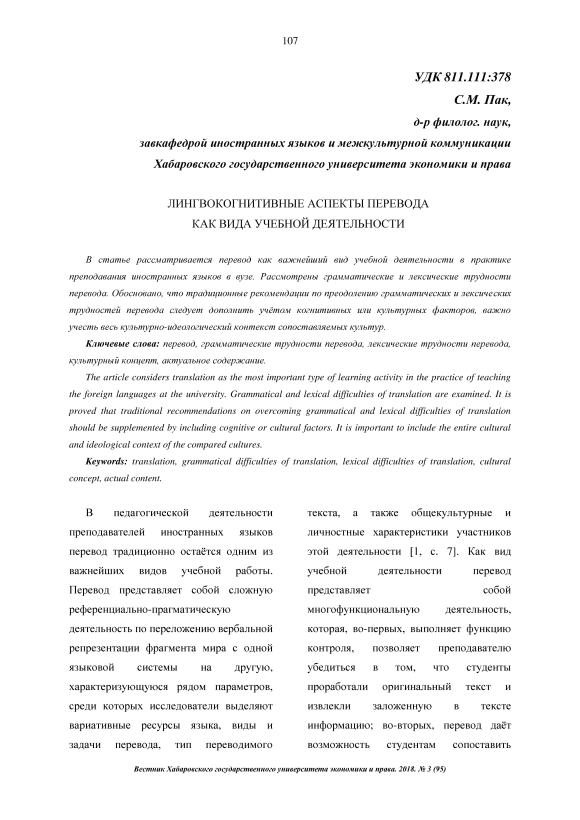 107

УДК 811.111:378

С.М. Пак,

д-р филолог. наук,

завкафедрой иностранных языков и межкультурной коммуникации Хабаровского государственного университета экономики и права

ЛИНГВОКОГНИТИВНЫЕ АСПЕКТЫ ПЕРЕВОДА КАК ВИДА УЧЕБНОЙ ДЕЯТЕЛЬНОСТИ

В статье рассматривается перевод как важнейший вид учебной деятельности в практике преподавания иностранных языков в вузе. Рассмотрены грамматические и лексические трудности перевода. Обосновано, что традиционные рекомендации по преодолению грамматических и лексических трудностей перевода следует дополнить учётом когнитивных или культурных факторов, важно учесть весь культурно-идеологический контекст сопоставляемых культур.

Ключевые слова: перевод, грамматические трудности перевода, лексические трудности перевода, культурный концепт, актуальное содержание.

The article considers translation as the most important type of learning activity in the practice of teaching the foreign languages at the university. Grammatical and lexical difficulties of translation are examined. It is proved that traditional recommendations on overcoming grammatical and lexical difficulties of translation should be supplemented by including cognitive or cultural factors. It is important to include the entire cultural and ideological context of the compared cultures.

Keywords: translation, grammatical difficulties of translation, lexical difficulties of translation, cultural concept, actual content.

В педагогической деятельности преподавателей иностранных языков перевод традиционно остаётся одним из важнейших видов учебной работы. Перевод представляет собой сложную референциально-прагматическую деятельность по переложению вербальной репрезентации фрагмента мира с одной языковой системы на другую, характеризующуюся рядом параметров, среди которых исследователи выделяют вариативные ресурсы языка, виды и задачи перевода, тип переводимого текста, а также общекультурные и личностные характеристики участников этой деятельности [1, с. 7]. Как вид учебной деятельности перевод представляет собой многофункциональную деятельность, которая, во-первых, выполняет функцию контроля, позволяет преподавателю убедиться в том, что студенты проработали оригинальный текст и извлекли заложенную в тексте информацию; во-вторых, перевод даёт возможность студентам сопоставить

Вестник Хабаровского государственного университета экономики и права. 2018. № 3 (95)